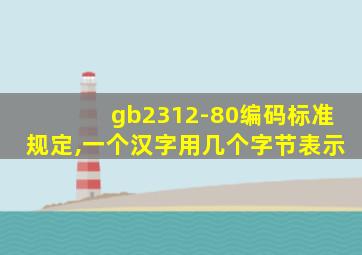 gb2312-80编码标准规定,一个汉字用几个字节表示